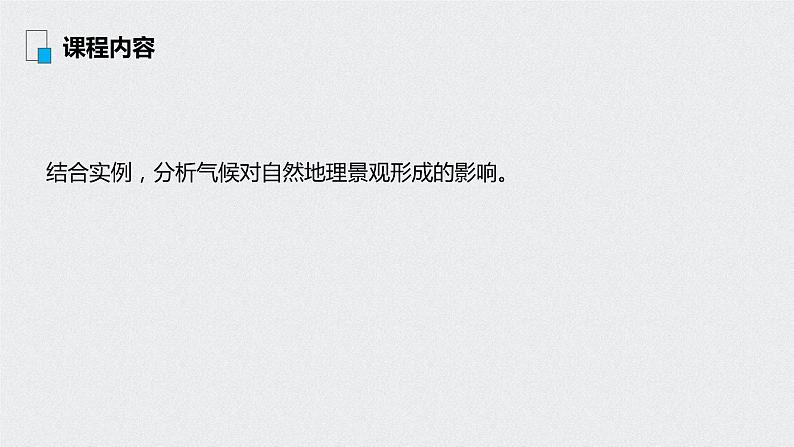 课程内容

结合实例，分析气候对自然地理景观形成的影响。